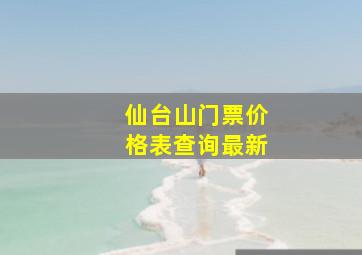 仙台山门票价格表查询最新